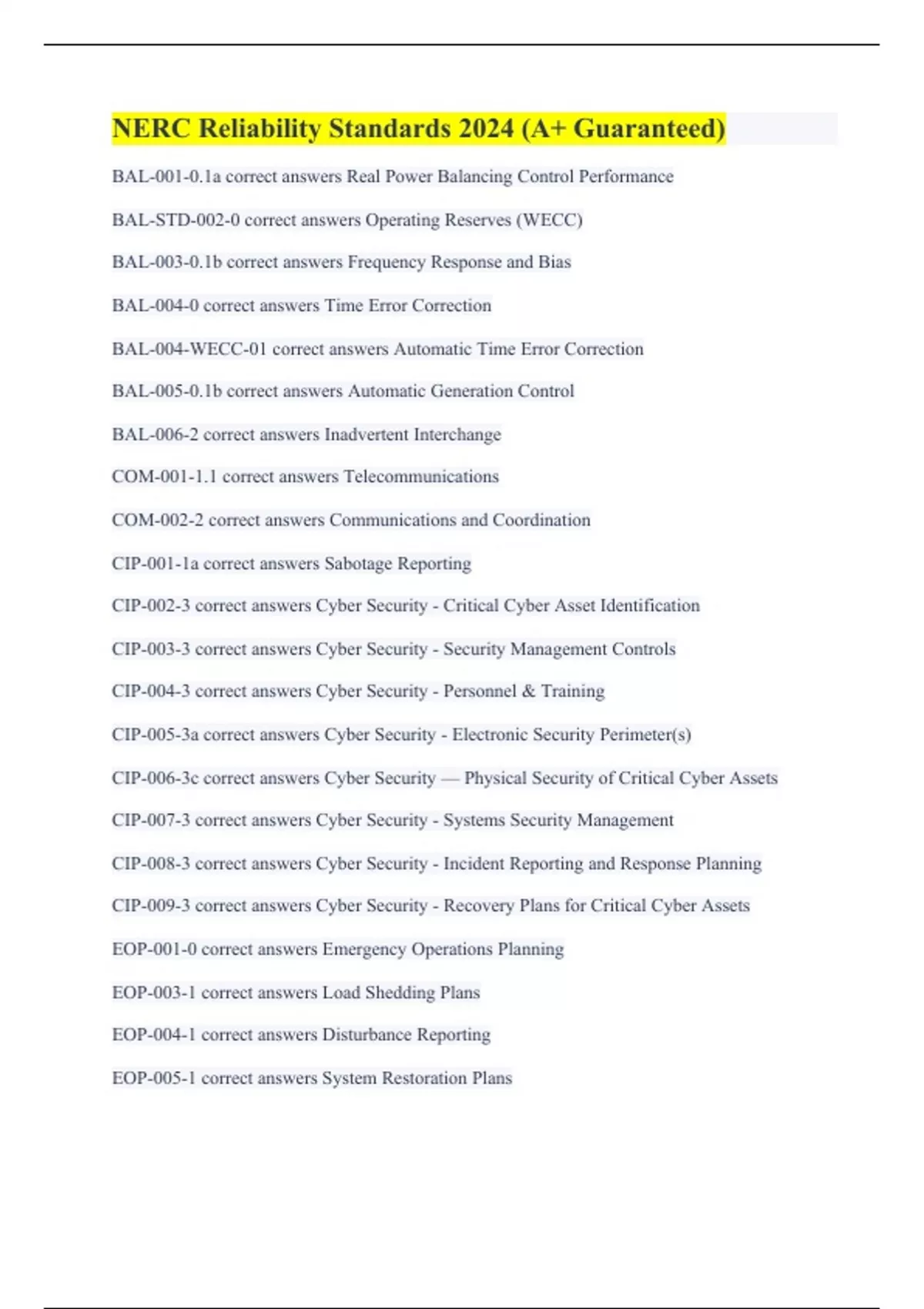 NERC Reliability Standards 2024 (A+ Guaranteed)

BAL-001-0.1a correct answers Real Power Balancing Control Performance

BAL-STD-002-0 correct answers Operating Reserves (WECC)

BAL-003-0.1b correct answers Frequency Response and Bias

BAL-004-0 correct answers Time Error Correction

BAL-004-WECC-01 correct answers Automatic Time Error Correction

BAL-005-0.1b correct answers Automatic Generation Control

BAL-006-2 correct answers Inadvertent Interchange

COM-001-1.1 correct answers Telecommunications

COM-002-2 correct answers Communications and Coordination

CIP-001-1a correct answers Sabotage Reporting

CIP-002-3 correct answers Cyber Security - Critical Cyber Asset Identification

CIP-003-3 correct answers Cyber Security - Security Management Controls

CIP-004-3 correct answers Cyber Security - Personnel & Training

CIP-005-3a correct answers Cyber Security - Electronic Security Perimeter(s)

CIP-006-3c correct answers Cyber Security — Physical Security of Critical Cyber Assets

CIP-007-3 correct answers Cyber Security - Systems Security Management

CIP-008-3 correct answers Cyber Security - Incident Reporting and Response Planning

CIP-009-3 correct answers Cyber Security - Recovery Plans for Critical Cyber Assets

EOP-001-0 correct answers Emergency Operations Planning

EOP-003-1 correct answers Load Shedding Plans

EOP-004-1 correct answers Disturbance Reporting

EOP-005-1 correct answers System Restoration Plans